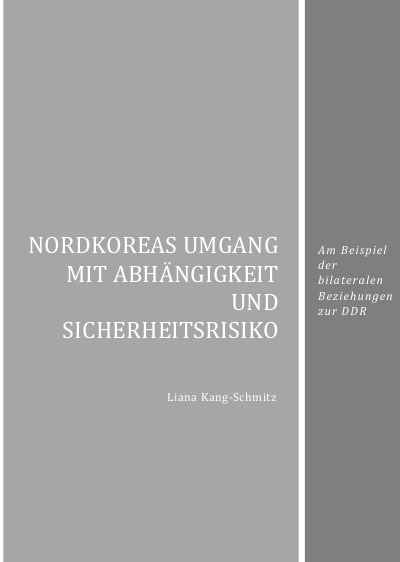 NORDKOREAS UMGANG MIT ABHÄNGIGKEIT UND SICHERHEITSRISIKO

Liana Kang-Schmitz

Am Beispiel der bilateralen Beziehungen zur DDR